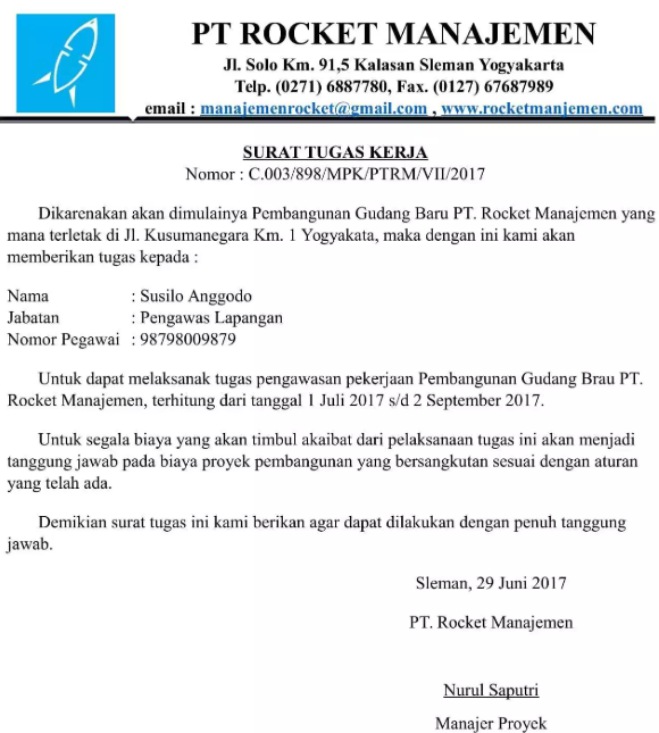 PT ROCKET MANAJEMEN
Jl. Solo Km. 91,5 Kalasan Sleman Yogyakarta
Telp. (0271) 6887780, Fax. (0127) 67687989
email : manajemenrocket@gmail.com , www.rocketmanjemen.com

SURAT TUGAS KERJA
Nomor : C.003/898/MPK/PTRM/VII/2017

Dikarenakan akan dimulainya Pembangunan Gudang Baru PT. Rocket Manajemen yang mana terletak di Jl. Kusumanegara Km. 1 Yogyakata, maka dengan ini kami akan memberikan tugas kepada :

Nama : Susilo Anggodo
Jabatan : Pengawas Lapangan
Nomor Pegawai : 98798009879

Untuk dapat melaksanak tugas pengawasan pekerjaan Pembangunan Gudang Brau PT. Rocket Manajemen, terhitung dari tanggal 1 Juli 2017 s/d 2 September 2017.

Untuk segala biaya yang akan timbul akaibat dari pelaksanaan tugas ini akan menjadi tanggung jawab pada biaya proyek pembangunan yang bersangkutan sesuai dengan aturan yang telah ada.

Demikian surat tugas ini kami berikan agar dapat dilakukan dengan penuh tanggung jawab.

Sleman, 29 Juni 2017

PT. Rocket Manajemen

Nurul Saputri

Manajer Proyek